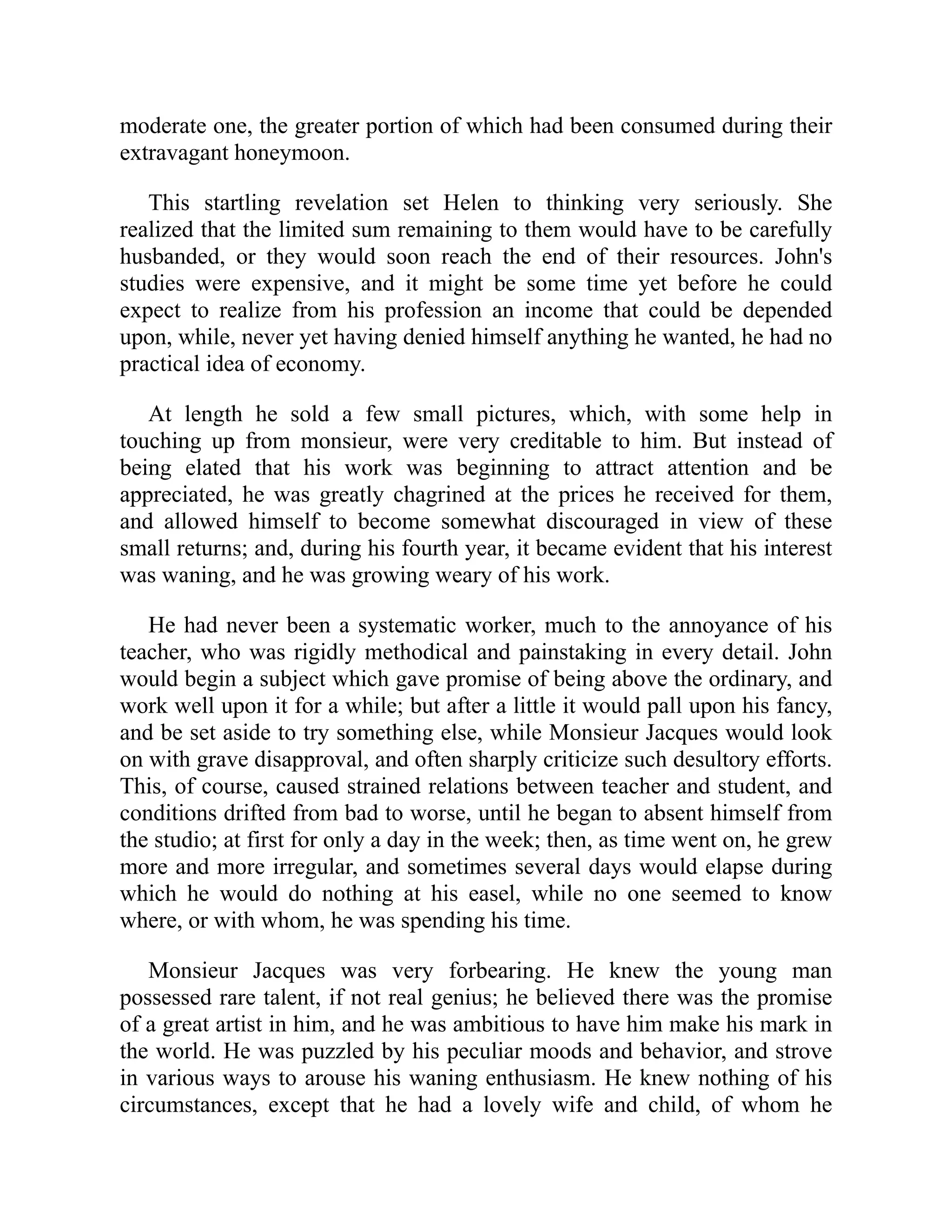 moderate one, the greater portion of which had been consumed during their extravagant honeymoon.

This startling revelation set Helen to thinking very seriously. She realized that the limited sum remaining to them would have to be carefully husbanded, or they would soon reach the end of their resources. John's studies were expensive, and it might be some time yet before he could expect to realize from his profession an income that could be depended upon, while, never yet having denied himself anything he wanted, he had no practical idea of economy.

At length he sold a few small pictures, which, with some help in touching up from monsieur, were very creditable to him. But instead of being elated that his work was beginning to attract attention and be appreciated, he was greatly chagrined at the prices he received for them, and allowed himself to become somewhat discouraged in view of these small returns; and, during his fourth year, it became evident that his interest was waning, and he was growing weary of his work.

He had never been a systematic worker, much to the annoyance of his teacher, who was rigidly methodical and painstaking in every detail. John would begin a subject which gave promise of being above the ordinary, and work well upon it for a while; but after a little it would pall upon his fancy, and be set aside to try something else, while Monsieur Jacques would look on with grave disapproval, and often sharply criticize such desultory efforts. This, of course, caused strained relations between teacher and student, and conditions drifted from bad to worse, until he began to absent himself from the studio; at first for only a day in the week; then, as time went on, he grew more and more irregular, and sometimes several days would elapse during which he would do nothing at his easel, while no one seemed to know where, or with whom, he was spending his time.

Monsieur Jacques was very forbearing. He knew the young man possessed rare talent, if not real genius; he believed there was the promise of a great artist in him, and he was ambitious to have him make his mark in the world. He was puzzled by his peculiar moods and behavior, and strove in various ways to arouse his waning enthusiasm. He knew nothing of his circumstances, except that he had a lovely wife and child, of whom he